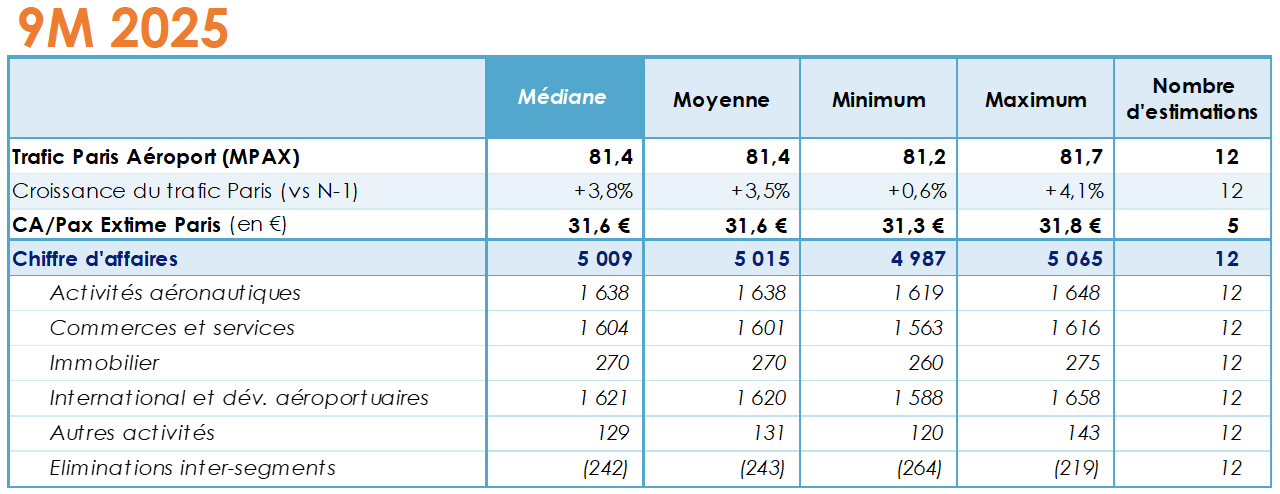 9M 2025

|  | Médiane | Moyenne | Minimum | Maximum | Nombre d'estimations |
|---|---|---|---|---|---|
| Trafic Paris Aéroport (MPAX) | 81,4 | 81,4 | 81,2 | 81,7 | 12 |
| Croissance du trafic Paris (vs N-1) | +3,8% | +3,5% | +0,6% | +4,1% | 12 |
| CA/Pax Extime Paris (en €) | 31,6 € | 31,6 € | 31,3 € | 31,8 € | 5 |
| Chiffre d'affaires | 5 009 | 5 015 | 4 987 | 5 065 | 12 |
| Activités aéronautiques | 1 638 | 1 638 | 1 619 | 1 648 | 12 |
| Commerces et services | 1 604 | 1 601 | 1 563 | 1 616 | 12 |
| Immobilier | 270 | 270 | 260 | 275 | 12 |
| International et dév. aéroportuaires | 1 621 | 1 620 | 1 588 | 1 658 | 12 |
| Autres activités | 129 | 131 | 120 | 143 | 12 |
| Eliminations inter-segments | (242) | (243) | (264) | (219) | 12 |